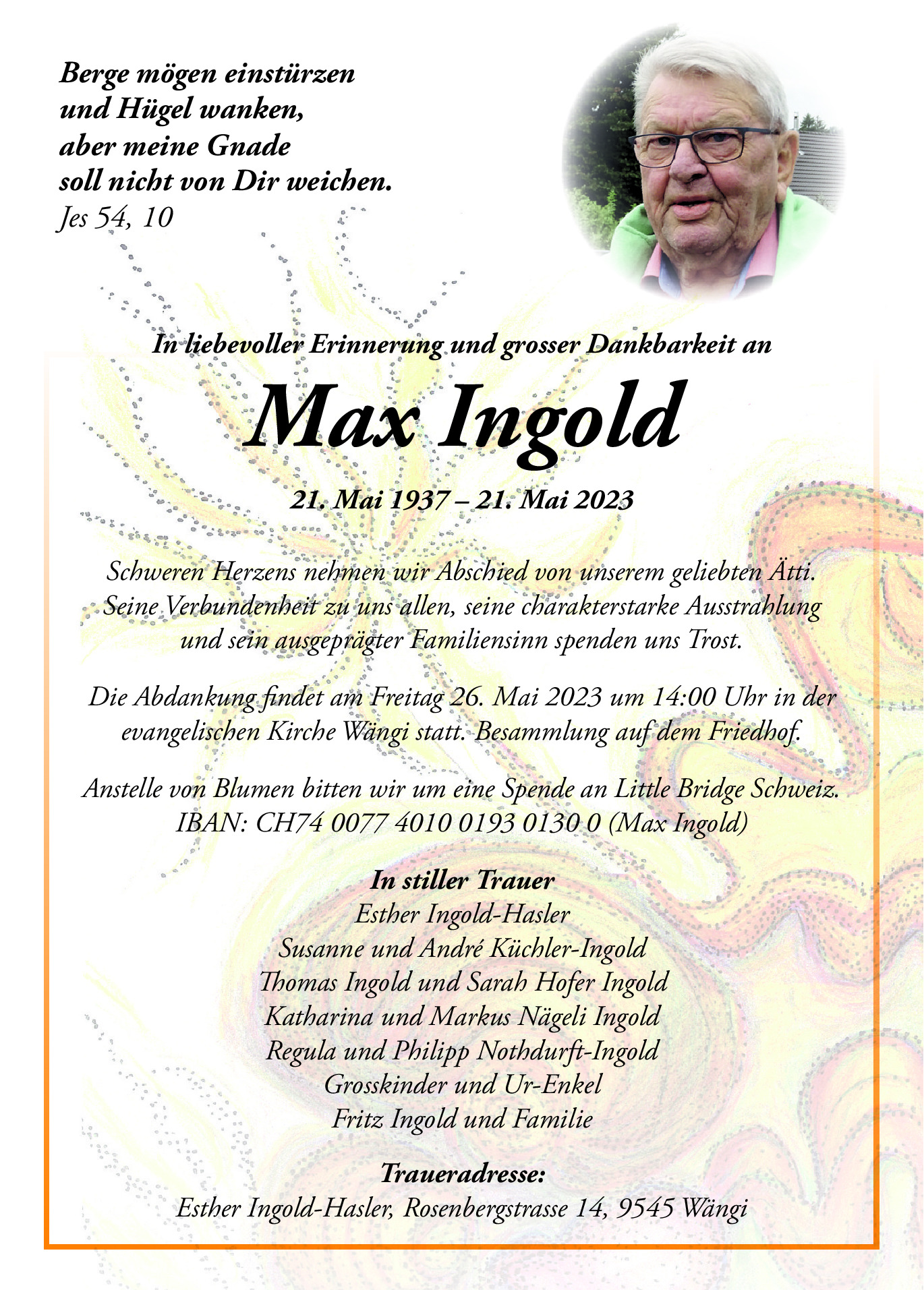 Berge mögen einstürzen
und Hügel wanken,
aber meine Gnade
soll nicht von Dir weichen.
Jes 54, 10

In liebevoller Erinnerung und grosser Dankbarkeit an

Max Ingold

21. Mai 1937 – 21. Mai 2023

Schweren Herzens nehmen wir Abschied von unserem geliebten Ätti. Seine Verbundenheit zu uns allen, seine charakterstarke Ausstrahlung und sein ausgeprägter Familiensinn spenden uns Trost.

Die Abdankung findet am Freitag 26. Mai 2023 um 14:00 Uhr in der evangelischen Kirche Wängi statt. Besammlung auf dem Friedhof.

Anstelle von Blumen bitten wir um eine Spende an Little Bridge Schweiz. IBAN: CH74 0077 4010 0193 0130 0 (Max Ingold)

In stiller Trauer
Esther Ingold-Hasler
Susanne und André Küchler-Ingold
Thomas Ingold und Sarah Hofer Ingold
Katharina und Markus Nägeli Ingold
Regula und Philipp Nothdurft-Ingold
Grosskinder und Ur-Enkel
Fritz Ingold und Familie

Traueradresse:
Esther Ingold-Hasler, Rosenbergstrasse 14, 9545 Wängi